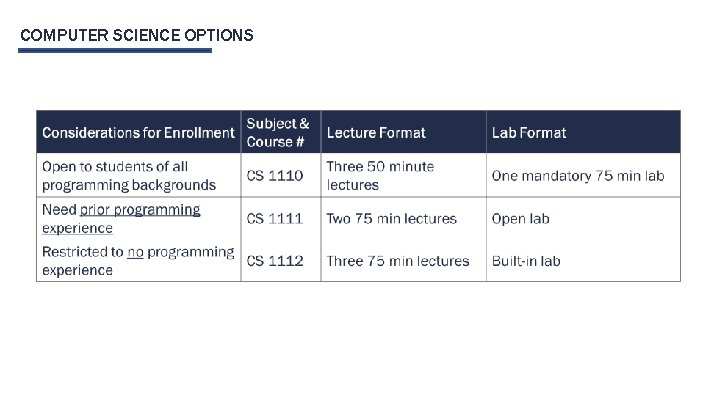 COMPUTER SCIENCE OPTIONS

| Considerations for Enrollment | Subject & Course # | Lecture Format | Lab Format |
|---|---|---|---|
| Open to students of all programming backgrounds | CS 1110 | Three 50 minute lectures | One mandatory 75 min lab |
| Need prior programming experience | CS 1111 | Two 75 min lectures | Open lab |
| Restricted to no programming experience | CS 1112 | Three 75 min lectures | Built-in lab |